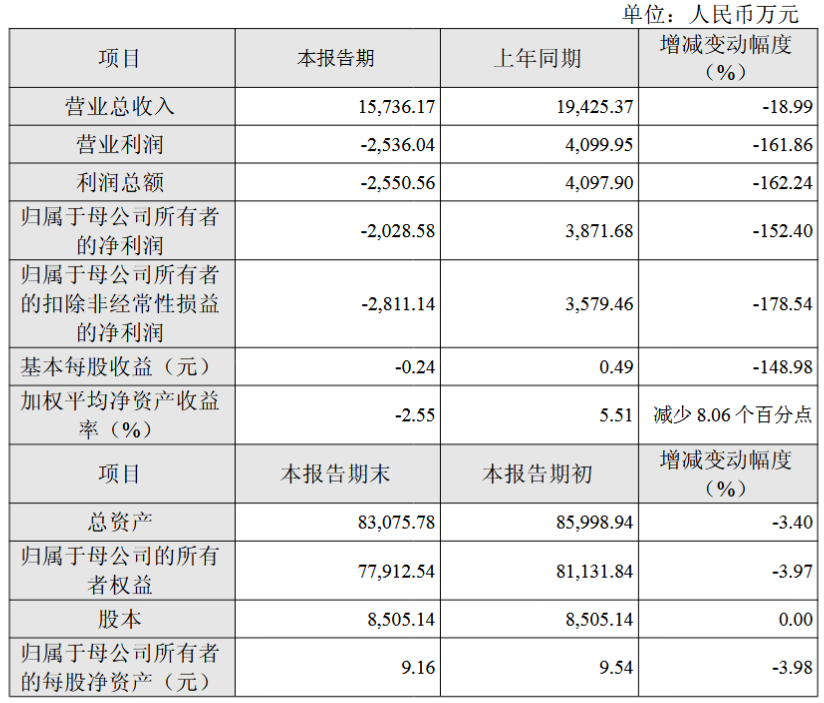 单位：人民币万元

| 项目 | 本报告期 | 上年同期 | 增减变动幅度（%） |
|---|---|---|---|
| 营业总收入 | 15,736.17 | 19,425.37 | -18.99 |
| 营业利润 | -2,536.04 | 4,099.95 | -161.86 |
| 利润总额 | -2,550.56 | 4,097.90 | -162.24 |
| 归属于母公司所有者的净利润 | -2,028.58 | 3,871.68 | -152.40 |
| 归属于母公司所有者的扣除非经常性损益的净利润 | -2,811.14 | 3,579.46 | -178.54 |
| 基本每股收益（元） | -0.24 | 0.49 | -148.98 |
| 加权平均净资产收益率（%） | -2.55 | 5.51 | 减少 8.06 个百分点 |
| 项目 | 本报告期末 | 本报告期初 | 增减变动幅度（%） |
| 总资产 | 83,075.78 | 85,998.94 | -3.40 |
| 归属于母公司的所有者权益 | 77,912.54 | 81,131.84 | -3.97 |
| 股本 | 8,505.14 | 8,505.14 | 0.00 |
| 归属于母公司所有者的每股净资产（元） | 9.16 | 9.54 | -3.98 |